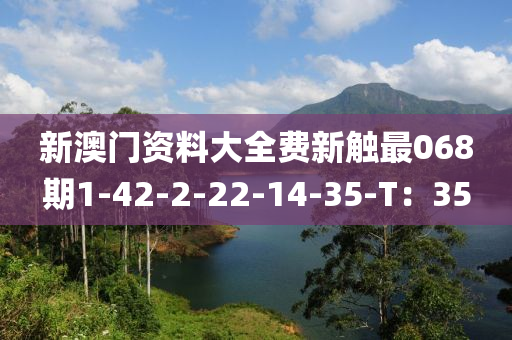 新澳门资料大全费新触最068期1-42-2-22-14-35-T：35